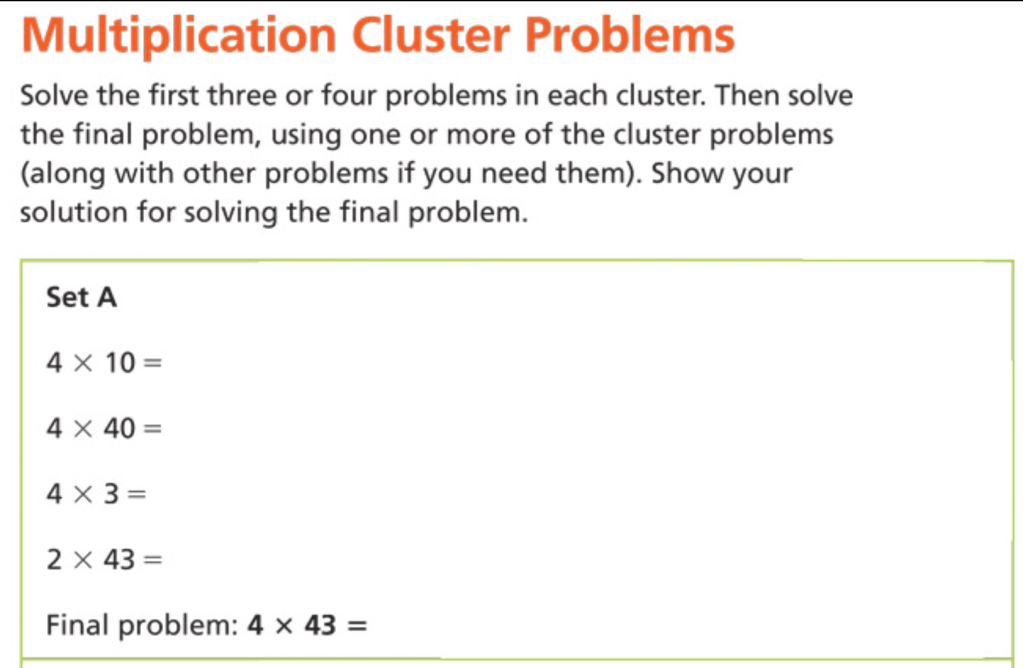 Multiplication Cluster Problems

Solve the first three or four problems in each cluster. Then solve the final problem, using one or more of the cluster problems (along with other problems if you need them). Show your solution for solving the final problem.

Set A

$4 \times 10 =$

$4 \times 40 =$

$4 \times 3 =$

$2 \times 43 =$

Final problem: $4 \times 43 =$